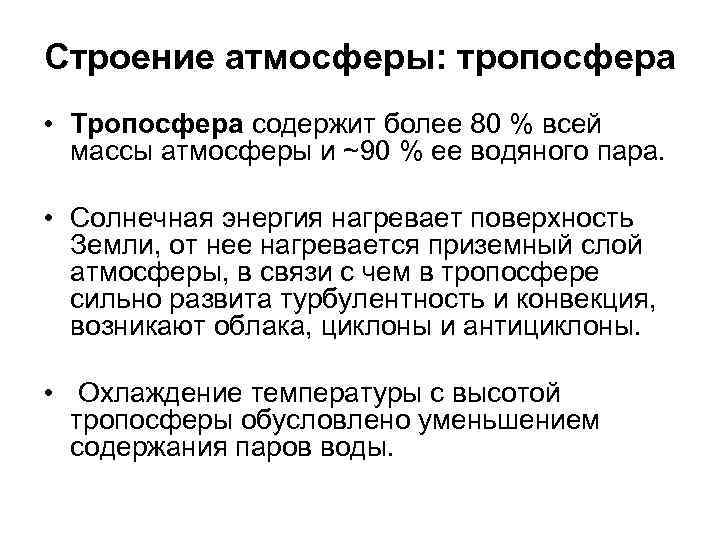 Строение атмосферы: тропосфера

• Тропосфера содержит более 80 % всей массы атмосферы и ~90 % ее водяного пара.

• Солнечная энергия нагревает поверхность Земли, от нее нагревается приземный слой атмосферы, в связи с чем в тропосфере сильно развита турбулентность и конвекция, возникают облака, циклоны и антициклоны.

• Охлаждение температуры с высотой тропосферы обусловлено уменьшением содержания паров воды.